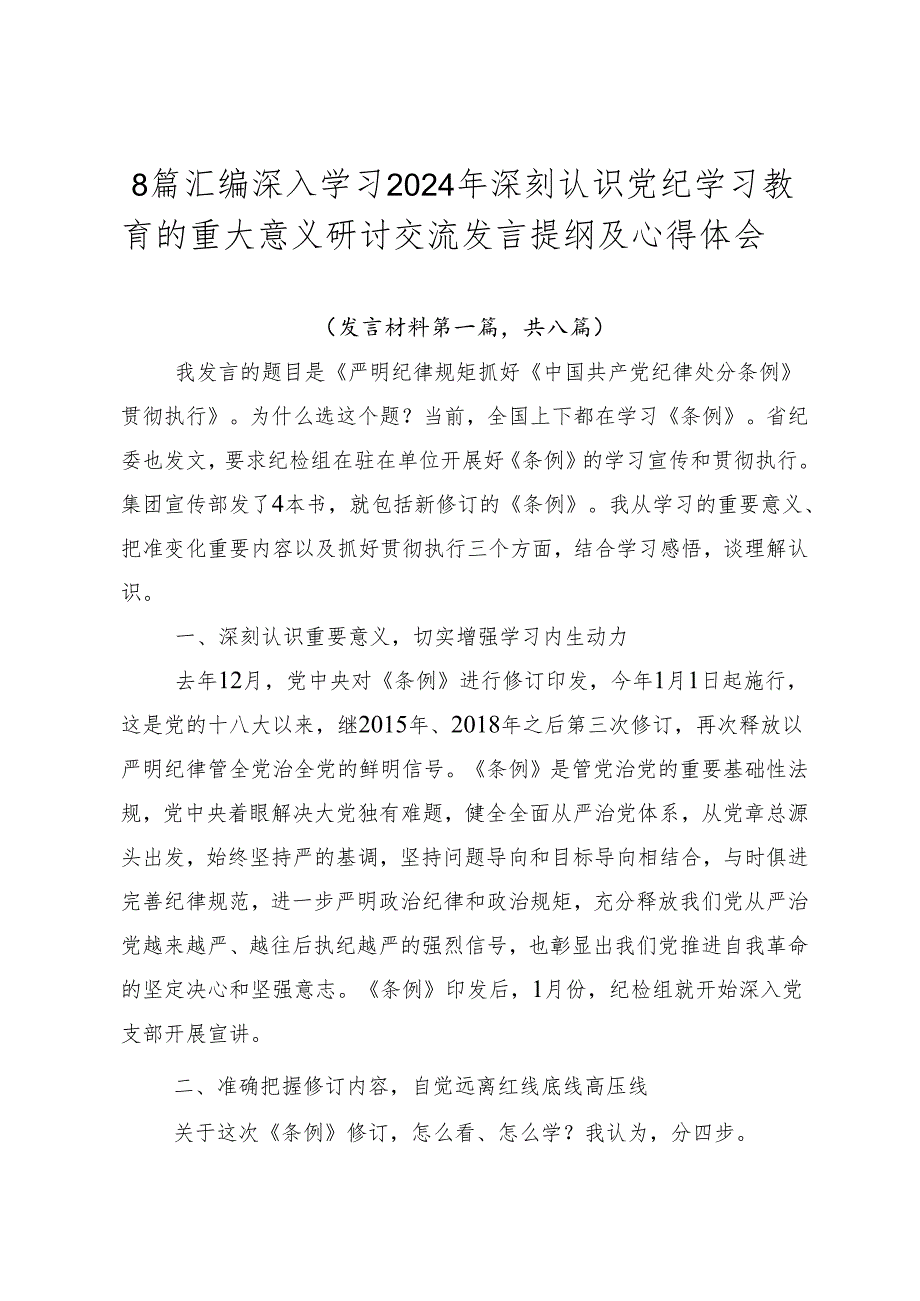 8篇汇编深入学习2024年深刻认识党纪学习教育的重大意义研讨交流发言提纲及心得体会

（发言材料第一篇，共八篇）

我发言的题目是《严明纪律规矩抓好《中国共产党纪律处分条例》贯彻执行》。为什么选这个题？当前，全国上下都在学习《条例》。省纪委也发文，要求纪检组在驻在单位开展好《条例》的学习宣传和贯彻执行。集团宣传部发了4本书，就包括新修订的《条例》。我从学习的重要意义、把准变化重要内容以及抓好贯彻执行三个方面，结合学习感悟，谈理解认识。

一、深刻认识重要意义，切实增强学习内生动力

去年12月，党中央对《条例》进行修订印发，今年1月1日起施行，这是党的十八大以来，继2015年、2018年之后第三次修订，再次释放以严明纪律管全党治全党的鲜明信号。《条例》是管党治党的重要基础性法规，党中央着眼解决大党独有难题，健全全面从严治党体系，从党章总源头出发，始终坚持严的基调，坚持问题导向和目标导向相结合，与时俱进完善纪律规范，进一步严明政治纪律和政治规矩，充分释放我们党从严治党越来越严、越往后执纪越严的强烈信号，也彰显出我们党推进自我革命的坚定决心和坚强意志。《条例》印发后，1月份，纪检组就开始深入党支部开展宣讲。

二、准确把握修订内容，自觉远离红线底线高压线

关于这次《条例》修订，怎么看、怎么学？我认为，分四步。